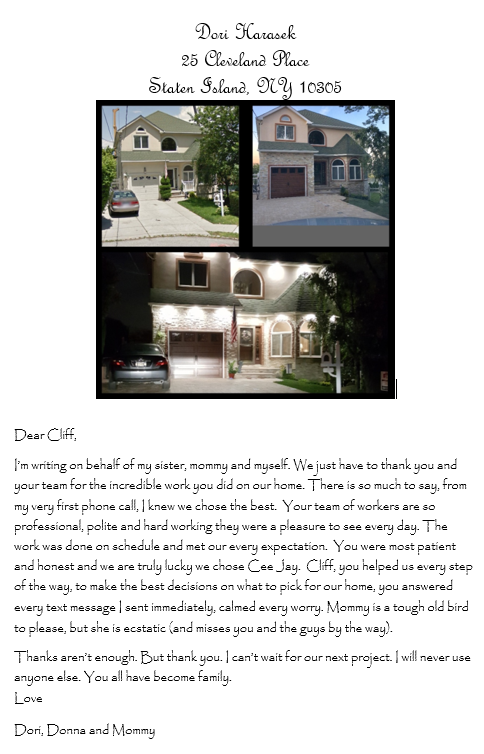 Dori Harasek
25 Cleveland Place
Staten Island, NY 10305

Dear Cliff,

I'm writing on behalf of my sister, mommy and myself. We just have to thank you and your team for the incredible work you did on our home. There is so much to say, from my very first phone call, I knew we chose the best. Your team of workers are so professional, polite and hard working they were a pleasure to see every day. The work was done on schedule and met our every expectation. You were most patient and honest and we are truly lucky we chose Cee Jay. Cliff, you helped us every step of the way, to make the best decisions on what to pick for our home, you answered every text message I sent immediately, calmed every worry. Mommy is a tough old bird to please, but she is ecstatic (and misses you and the guys by the way).

Thanks aren't enough. But thank you. I can't wait for our next project. I will never use anyone else. You all have become family.
Love

Dori, Donna and Mommy